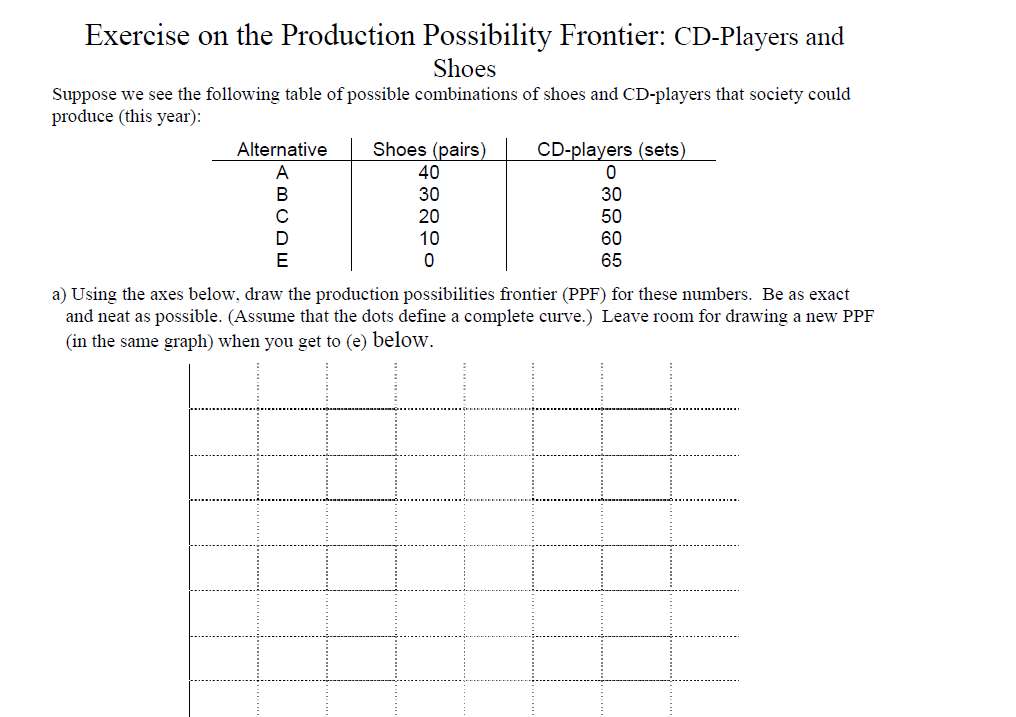 Exercise on the Production Possibility Frontier: CD-Players and Shoes

Suppose we see the following table of possible combinations of shoes and CD-players that society could produce (this year):

| Alternative | Shoes (pairs) | CD-players (sets) |
|---|---|---|
| A | 40 | 0 |
| B | 30 | 30 |
| C | 20 | 50 |
| D | 10 | 60 |
| E | 0 | 65 |

a) Using the axes below, draw the production possibilities frontier (PPF) for these numbers. Be as exact and neat as possible. (Assume that the dots define a complete curve.) Leave room for drawing a new PPF (in the same graph) when you get to (e) below.